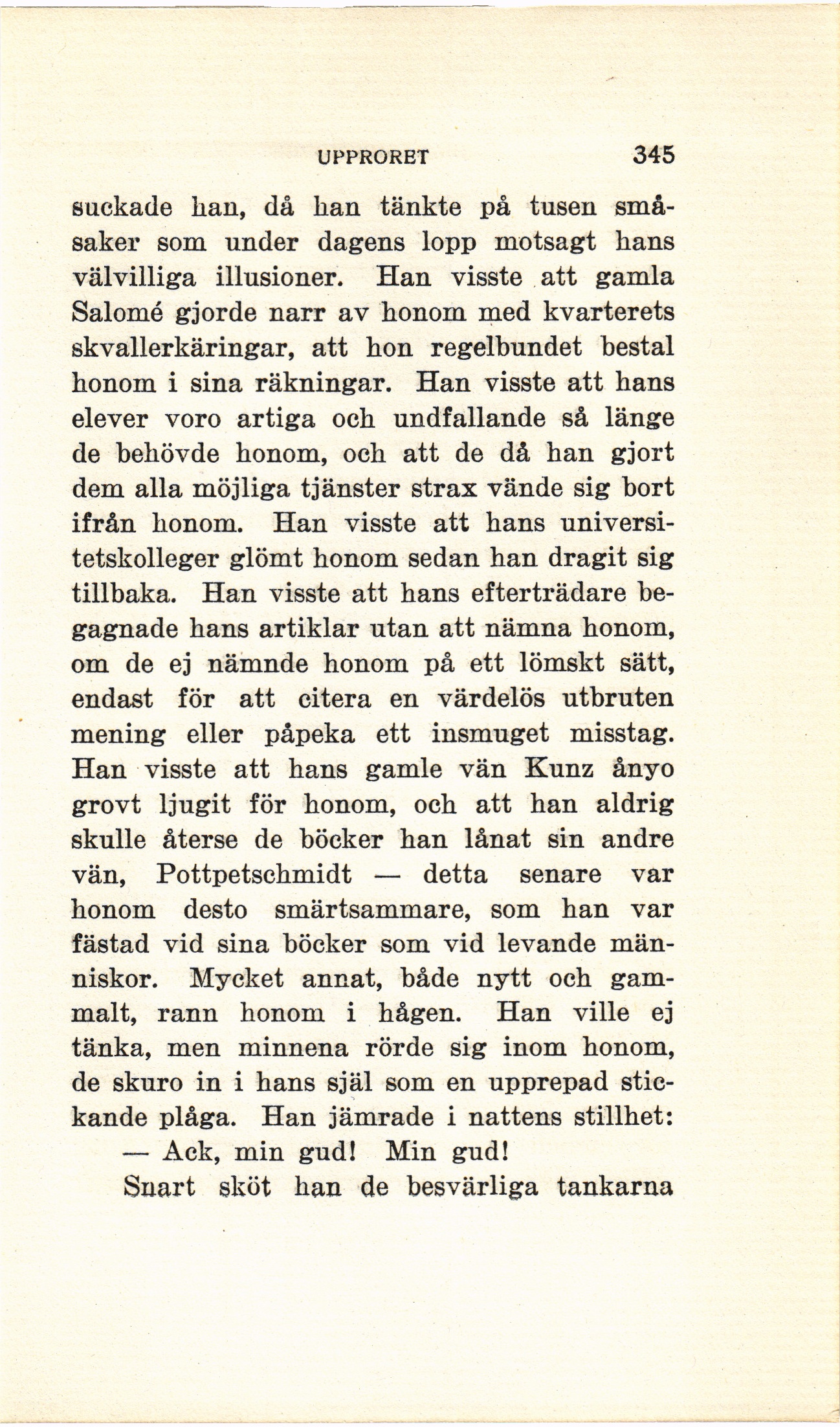 UPPRORET 345

suckade han, då han tänkte på tusen småsaker som under dagens lopp motsagt hans välvilliga illusioner. Han visste att gamla Salomé gjorde narr av honom med kvarterets skvallerkäringar, att hon regelbundet bestal honom i sina räkningar. Han visste att hans elever voro artiga och undfallande så länge de behövde honom, och att de då han gjort dem alla möjliga tjänster strax vände sig bort ifrån honom. Han visste att hans universitetskolleger glömt honom sedan han dragit sig tillbaka. Han visste att hans efterträdare begagnade hans artiklar utan att nämna honom, om de ej nämnde honom på ett lömskt sätt, endast för att citera en värdelös utbruten mening eller påpeka ett insmuget misstag. Han visste att hans gamle vän Kunz ånyo grovt ljugit för honom, och att han aldrig skulle återse de böcker han lånat sin andre vän, Pottpetschmidt — detta senare var honom desto smärtsammare, som han var fästad vid sina böcker som vid levande människor. Mycket annat, både nytt och gammalt, rann honom i hågen. Han ville ej tänka, men minnena rörde sig inom honom, de skuro in i hans själ som en upprepad stickande plåga. Han jämrade i nattens stillhet:

— Ack, min gud! Min gud!

Snart sköt han de besvärliga tankarna